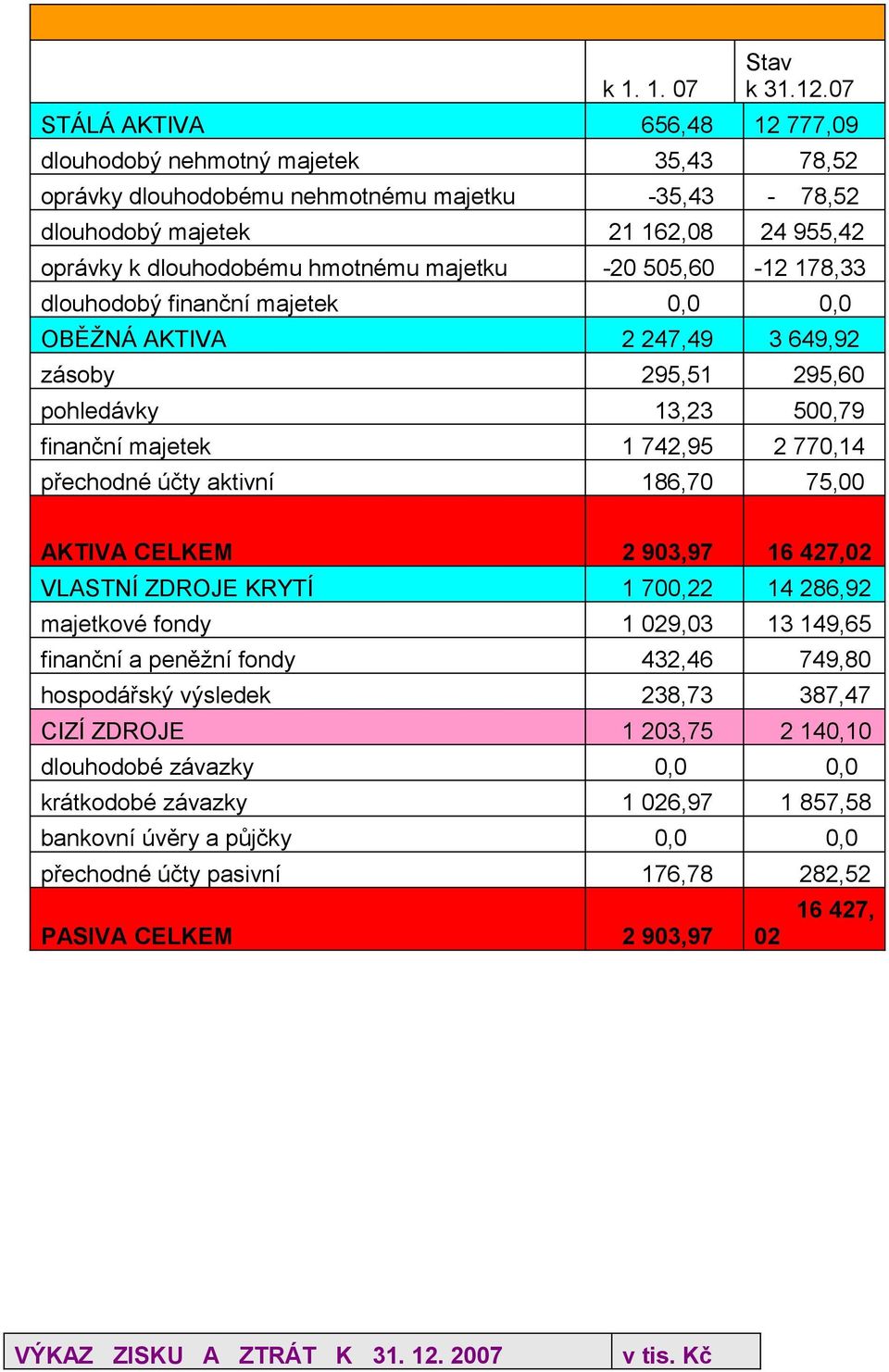 |  | k 1. 1. 07 | Stav k 31.12.07 |
|---|---|---|
| STÁLÁ AKTIVA | 656,48 | 12 777,09 |
| dlouhodobý nehmotný majetek | 35,43 | 78,52 |
| oprávky dlouhodobému nehmotnému majetku | -35,43 | - 78,52 |
| dlouhodobý majetek | 21 162,08 | 24 955,42 |
| oprávky k dlouhodobému hmotnému majetku | -20 505,60 | -12 178,33 |
| dlouhodobý finanční majetek | 0,0 | 0,0 |
| OBĚŽNÁ AKTIVA | 2 247,49 | 3 649,92 |
| zásoby | 295,51 | 295,60 |
| pohledávky | 13,23 | 500,79 |
| finanční majetek | 1 742,95 | 2 770,14 |
| přechodné účty aktivní | 186,70 | 75,00 |
| AKTIVA CELKEM | 2 903,97 | 16 427,02 |
| VLASTNÍ ZDROJE KRYTÍ | 1 700,22 | 14 286,92 |
| majetkové fondy | 1 029,03 | 13 149,65 |
| finanční a peněžní fondy | 432,46 | 749,80 |
| hospodářský výsledek | 238,73 | 387,47 |
| CIZÍ ZDROJE | 1 203,75 | 2 140,10 |
| dlouhodobé závazky | 0,0 | 0,0 |
| krátkodobé závazky | 1 026,97 | 1 857,58 |
| bankovní úvěry a půjčky | 0,0 | 0,0 |
| přechodné účty pasivní | 176,78 | 282,52 |
| PASIVA CELKEM | 2 903,97 | 16 427, 02 |

| VÝKAZ ZISKU A ZTRÁT K 31. 12. 2007 | v tis. Kč |
|---|---|